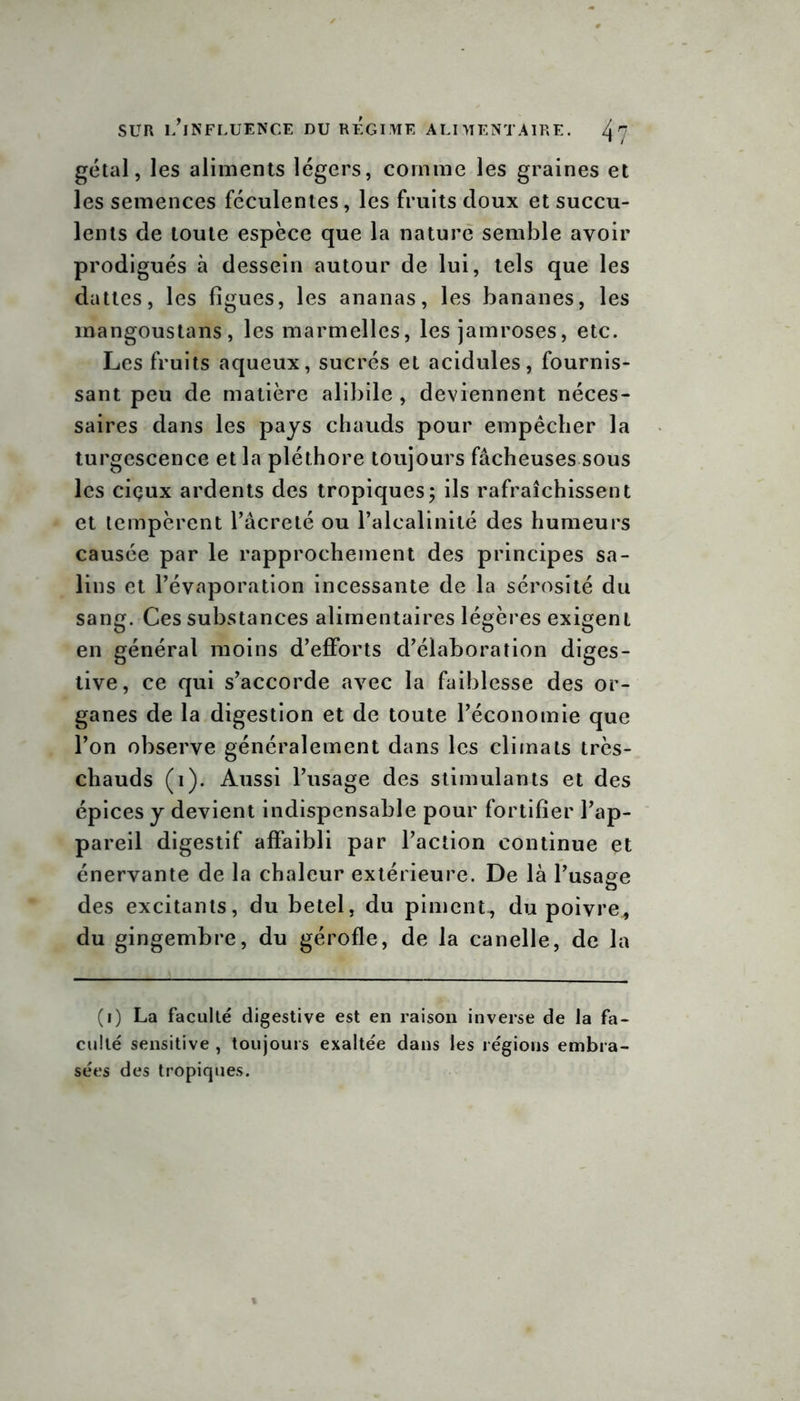 SUR L'INFLUENCE DU RÉGIME ALIMENTAIRE. 47

gétal, les aliments légers, comme les graines et les semences féculentes, les fruits doux et succulents de toute espèce que la nature semble avoir prodigués à dessein autour de lui, tels que les dattes, les figues, les ananas, les bananes, les mangoustans, les marmelles, les jamroses, etc.

Les fruits aqueux, sucrés et acidules, fournissant peu de matière alibile, deviennent nécessaires dans les pays chauds pour empêcher la turgescence et la pléthore toujours fâcheuses sous les cieux ardents des tropiques; ils rafraîchissent et tempèrent l'âcreté ou l'alcalinité des humeurs causée par le rapprochement des principes salins et l'évaporation incessante de la sérosité du sang. Ces substances alimentaires légères exigent en général moins d'efforts d'élaboration digestive, ce qui s'accorde avec la faiblesse des organes de la digestion et de toute l'économie que l'on observe généralement dans les climats très-chauds (1). Aussi l'usage des stimulants et des épices y devient indispensable pour fortifier l'appareil digestif affaibli par l'action continue et énervante de la chaleur extérieure. De là l'usage des excitants, du betel, du piment, du poivre, du gingembre, du gérofle, de la canelle, de la

(1) La faculté digestive est en raison inverse de la faculté sensitive, toujours exaltée dans les régions embrasées des tropiques.